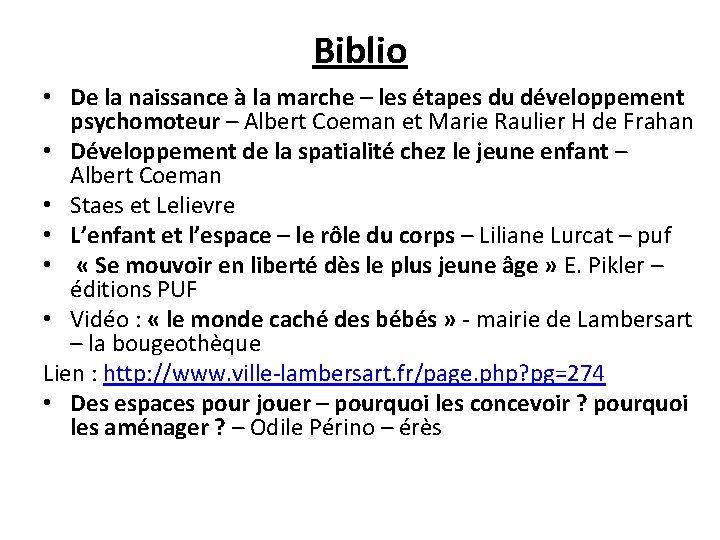 Biblio

• De la naissance à la marche – les étapes du développement psychomoteur – Albert Coeman et Marie Raulier H de Frahan
• Développement de la spatialité chez le jeune enfant – Albert Coeman
• Staes et Lelievre
• L'enfant et l'espace – le rôle du corps – Liliane Lurcat – puf
• « Se mouvoir en liberté dès le plus jeune âge » E. Pikler – éditions PUF
• Vidéo : « le monde caché des bébés » - mairie de Lambersart – la bougeothèque

Lien : http://www.ville-lambersart.fr/page.php?pg=274

• Des espaces pour jouer – pourquoi les concevoir ? pourquoi les aménager ? – Odile Périno – érès